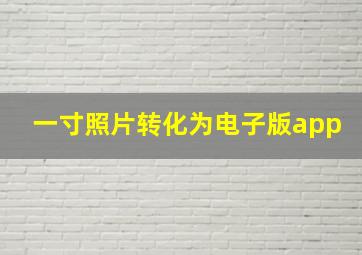 一寸照片转化为电子版app